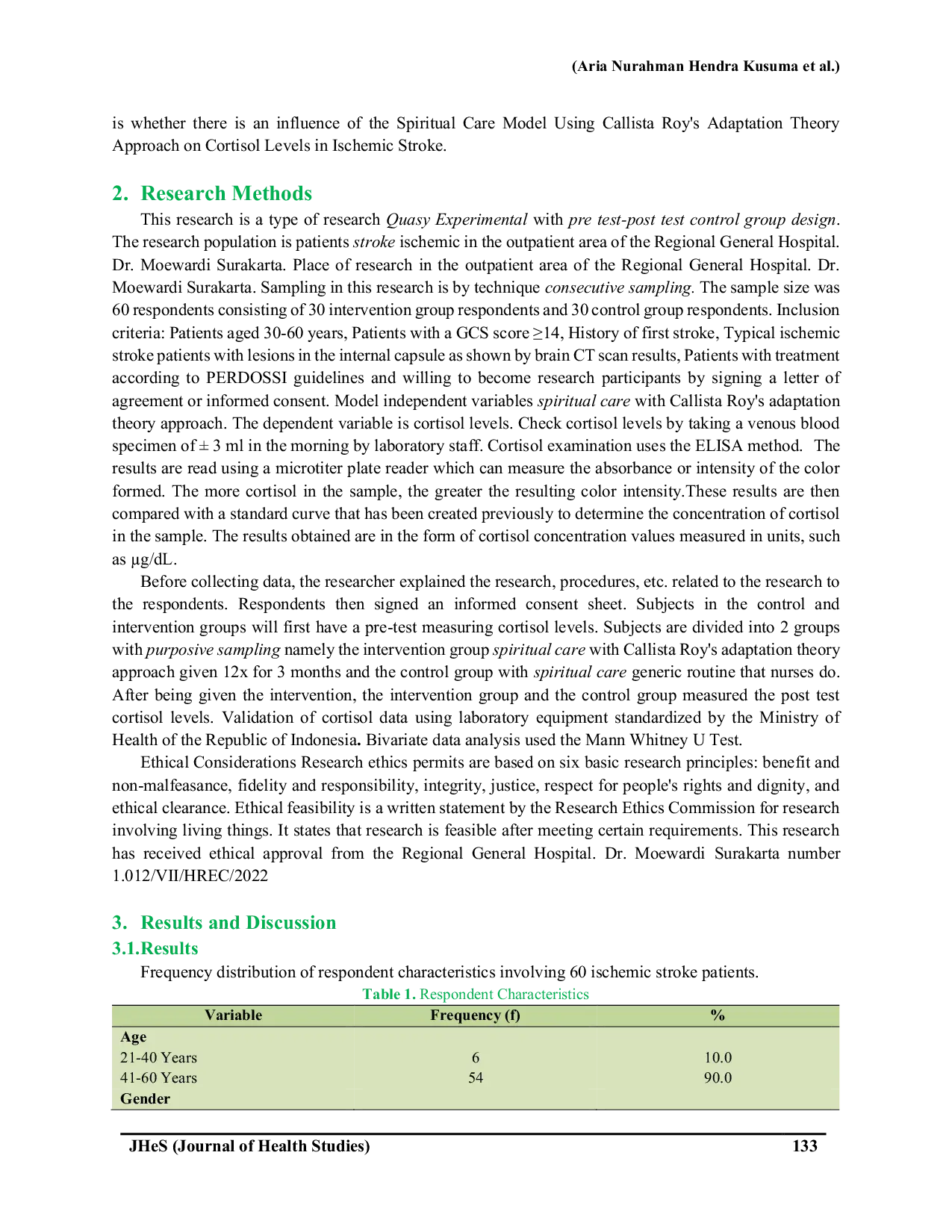 (Aria Nurahman Hendra Kusuma et al.)

is whether there is an influence of the Spiritual Care Model Using Callista Roy's Adaptation Theory Approach on Cortisol Levels in Ischemic Stroke.

2. Research Methods

This research is a type of research Quasy Experimental with pre test-post test control group design. The research population is patients stroke ischemic in the outpatient area of the Regional General Hospital. Dr. Moewardi Surakarta. Place of research in the outpatient area of the Regional General Hospital. Dr. Moewardi Surakarta. Sampling in this research is by technique consecutive sampling. The sample size was 60 respondents consisting of 30 intervention group respondents and 30 control group respondents. Inclusion criteria: Patients aged 30-60 years, Patients with a GCS score ≥14, History of first stroke, Typical ischemic stroke patients with lesions in the internal capsule as shown by brain CT scan results, Patients with treatment according to PERDOSSI guidelines and willing to become research participants by signing a letter of agreement or informed consent. Model independent variables spiritual care with Callista Roy's adaptation theory approach. The dependent variable is cortisol levels. Check cortisol levels by taking a venous blood specimen of ± 3 ml in the morning by laboratory staff. Cortisol examination uses the ELISA method. The results are read using a microtiter plate reader which can measure the absorbance or intensity of the color formed. The more cortisol in the sample, the greater the resulting color intensity.These results are then compared with a standard curve that has been created previously to determine the concentration of cortisol in the sample. The results obtained are in the form of cortisol concentration values measured in units, such as μg/dL.

Before collecting data, the researcher explained the research, procedures, etc. related to the research to the respondents. Respondents then signed an informed consent sheet. Subjects in the control and intervention groups will first have a pre-test measuring cortisol levels. Subjects are divided into 2 groups with purposive sampling namely the intervention group spiritual care with Callista Roy's adaptation theory approach given 12x for 3 months and the control group with spiritual care generic routine that nurses do. After being given the intervention, the intervention group and the control group measured the post test cortisol levels. Validation of cortisol data using laboratory equipment standardized by the Ministry of Health of the Republic of Indonesia. Bivariate data analysis used the Mann Whitney U Test.

Ethical Considerations Research ethics permits are based on six basic research principles: benefit and non-malfeasance, fidelity and responsibility, integrity, justice, respect for people's rights and dignity, and ethical clearance. Ethical feasibility is a written statement by the Research Ethics Commission for research involving living things. It states that research is feasible after meeting certain requirements. This research has received ethical approval from the Regional General Hospital. Dr. Moewardi Surakarta number 1.012/VII/HREC/2022

3. Results and Discussion

3.1.Results

Frequency distribution of respondent characteristics involving 60 ischemic stroke patients.

Table 1. Respondent Characteristics

| Variable | Frequency (f) | % |
|---|---|---|
| Age | | |
| 21-40 Years | 6 | 10.0 |
| 41-60 Years | 54 | 90.0 |
| Gender | | |

JHeS (Journal of Health Studies) 133